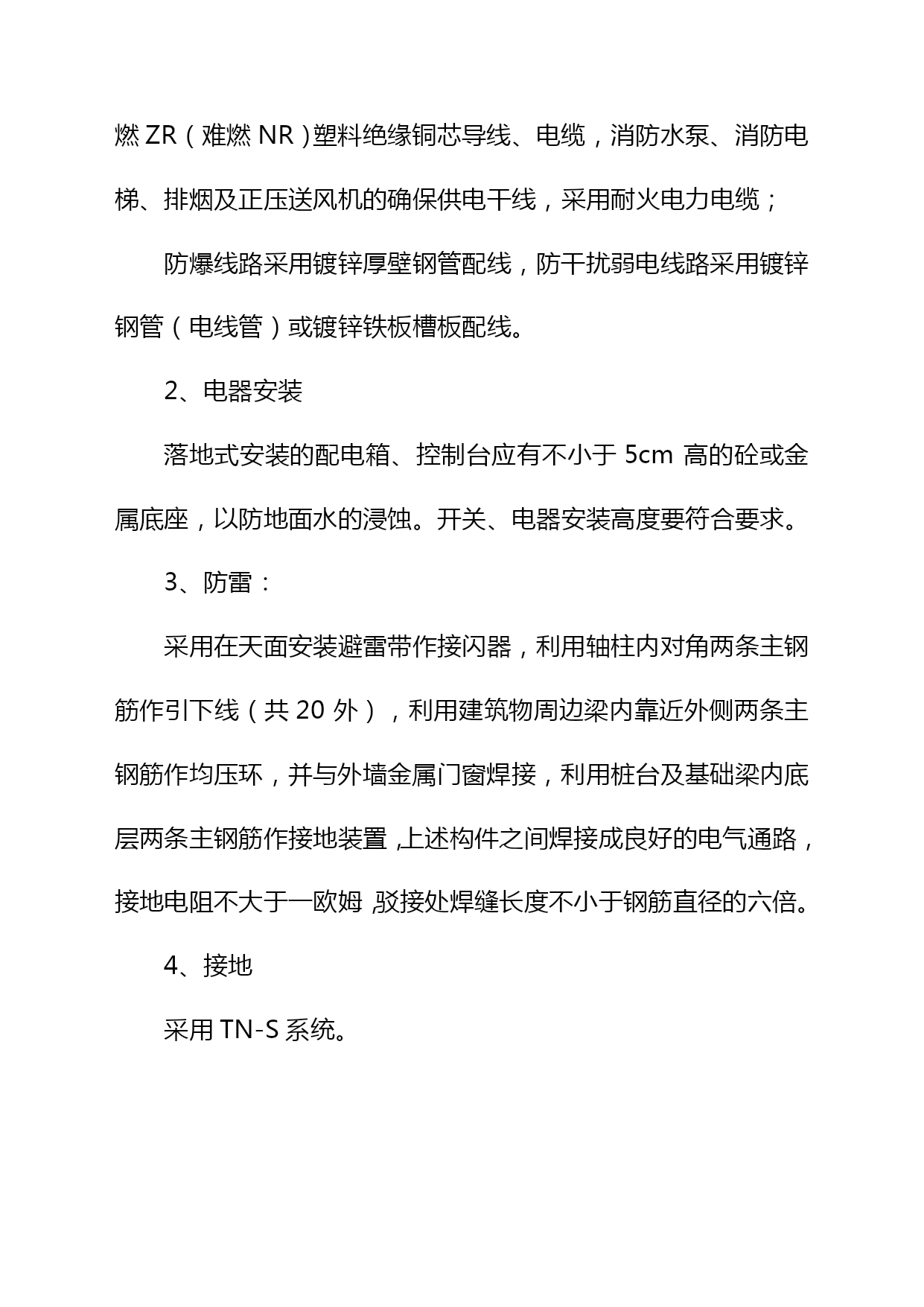 燃 ZR（难燃 NR）塑料绝缘铜芯导线、电缆，消防水泵、消防电梯、排烟及正压送风机的确保供电干线，采用耐火电力电缆；

防爆线路采用镀锌厚壁钢管配线，防干扰弱电线路采用镀锌钢管（电线管）或镀锌铁板槽板配线。

2、电器安装

落地式安装的配电箱、控制台应有不小于 5cm 高的砼或金属底座，以防地面水的浸蚀。开关、电器安装高度要符合要求。

3、防雷：

采用在天面安装避雷带作接闪器，利用轴柱内对角两条主钢筋作引下线（共 20 外），利用建筑物周边梁内靠近外侧两条主钢筋作均压环，并与外墙金属门窗焊接，利用桩台及基础梁内底层两条主钢筋作接地装置，上述构件之间焊接成良好的电气通路，接地电阻不大于一欧姆，驳接处焊缝长度不小于钢筋直径的六倍。

4、接地

采用 TN-S 系统。